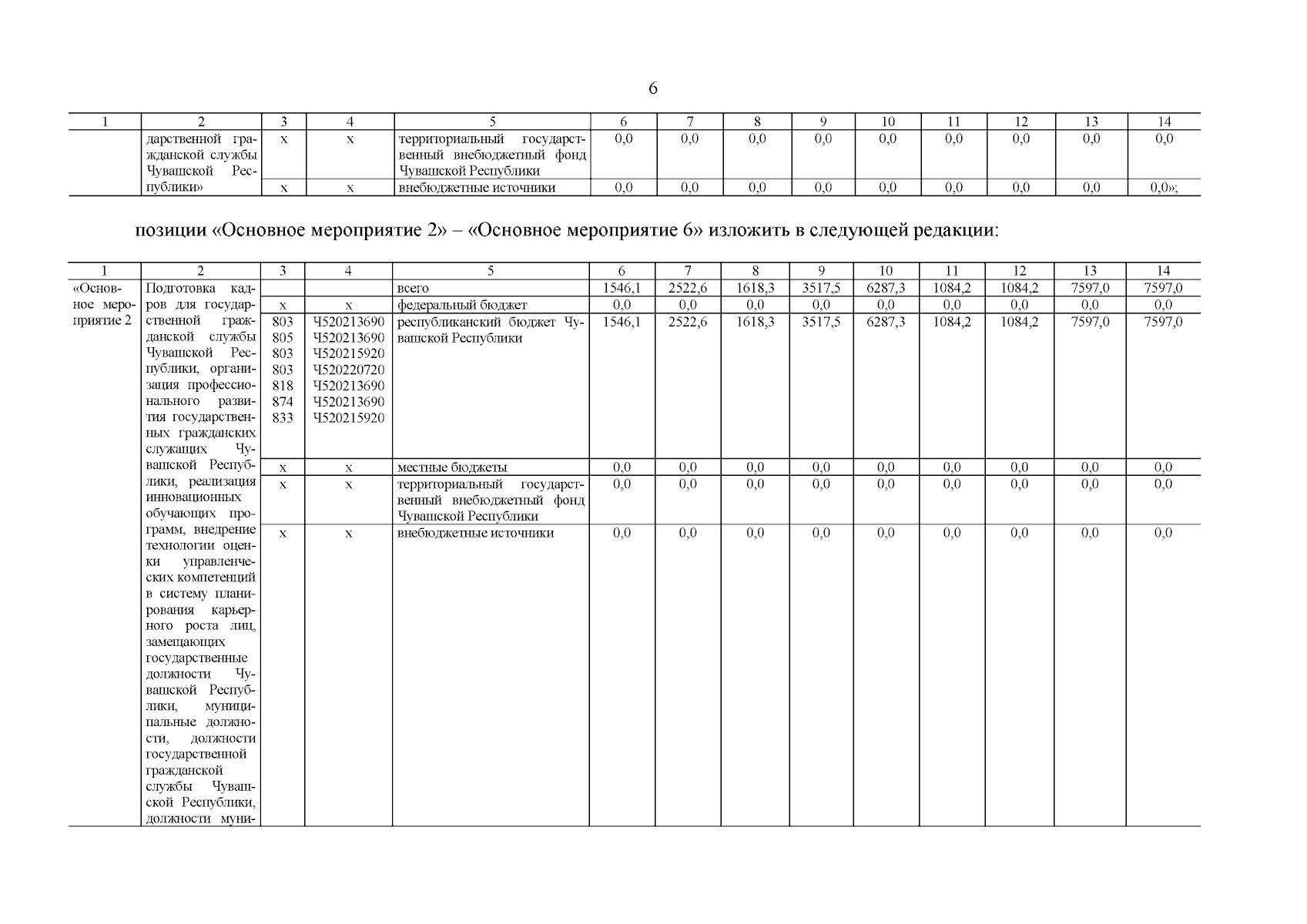 6

| 1 | 2 | 3 | 4 | 5 | 6 | 7 | 8 | 9 | 10 | 11 | 12 | 13 | 14 |
|---|---|---|---|---|---|---|---|---|---|---|---|---|---|
| | дарственной гражданской службы Чувашской Республики» | х | х | территориальный государственный внебюджетный фонд Чувашской Республики | 0,0 | 0,0 | 0,0 | 0,0 | 0,0 | 0,0 | 0,0 | 0,0 | 0,0 |
| | | х | х | внебюджетные источники | 0,0 | 0,0 | 0,0 | 0,0 | 0,0 | 0,0 | 0,0 | 0,0 | 0,0»; |

позиции «Основное мероприятие 2» – «Основное мероприятие 6» изложить в следующей редакции:

| 1 | 2 | 3 | 4 | 5 | 6 | 7 | 8 | 9 | 10 | 11 | 12 | 13 | 14 |
|---|---|---|---|---|---|---|---|---|---|---|---|---|---|
| «Основное мероприятие 2 | Подготовка кадров для государственной гражданской службы Чувашской Республики, организация профессионального развития государственных гражданских служащих Чувашской Республики, реализация инновационных обучающих программ, внедрение технологии оценки управленческих компетенций в систему планирования карьерного роста лиц, замещающих государственные должности Чувашской Республики, муниципальные должности, должности государственной гражданской службы Чувашской Республики, должности муни- | | | всего | 1546,1 | 2522,6 | 1618,3 | 3517,5 | 6287,3 | 1084,2 | 1084,2 | 7597,0 | 7597,0 |
| | | х | х | федеральный бюджет | 0,0 | 0,0 | 0,0 | 0,0 | 0,0 | 0,0 | 0,0 | 0,0 | 0,0 |
| | | 803 805 803 803 818 874 833 | Ч520213690 Ч520213690 Ч520215920 Ч520220720 Ч520213690 Ч520213690 Ч520215920 | республиканский бюджет Чувашской Республики | 1546,1 | 2522,6 | 1618,3 | 3517,5 | 6287,3 | 1084,2 | 1084,2 | 7597,0 | 7597,0 |
| | | х | х | местные бюджеты | 0,0 | 0,0 | 0,0 | 0,0 | 0,0 | 0,0 | 0,0 | 0,0 | 0,0 |
| | | х | х | территориальный государственный внебюджетный фонд Чувашской Республики | 0,0 | 0,0 | 0,0 | 0,0 | 0,0 | 0,0 | 0,0 | 0,0 | 0,0 |
| | | х | х | внебюджетные источники | 0,0 | 0,0 | 0,0 | 0,0 | 0,0 | 0,0 | 0,0 | 0,0 | 0,0 |